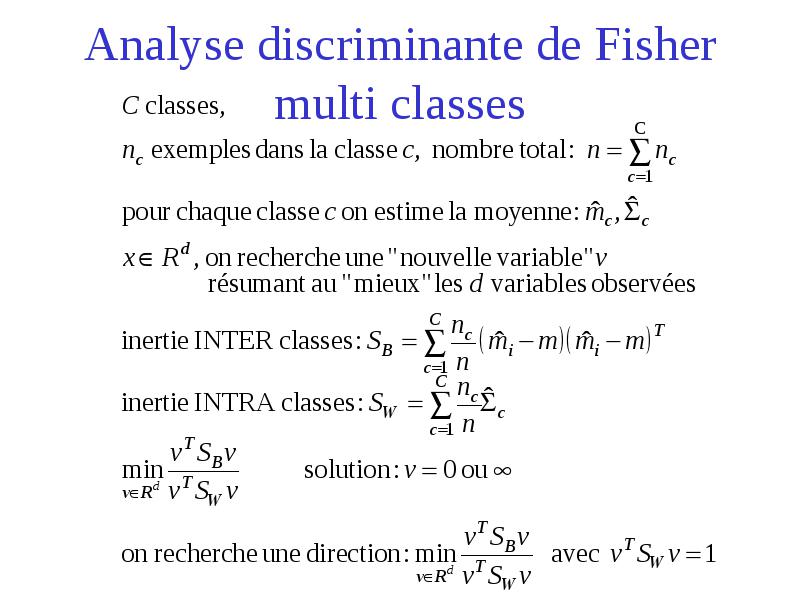 Analyse discriminante de Fisher multi classes

$C$ classes,

$n_c$ exemples dans la classe $c$, nombre total: $n = \sum_{c=1}^{C} n_c$

pour chaque classe $c$ on estime la moyenne: $\hat{m}_c, \hat{\Sigma}_c$

$x \in R^d$, on recherche une "nouvelle variable" $v$ résumant au "mieux" les $d$ variables observées

inertie INTER classes: $S_B = \sum_{c=1}^{C} \frac{n_c}{n} (\hat{m}_i - m)(\hat{m}_i - m)^T$

inertie INTRA classes: $S_W = \sum_{c=1}^{C} \frac{n_c}{n} \hat{\Sigma}_c$

$\min_{v \in R^d} \frac{v^T S_B v}{v^T S_W v}$ solution: $v = 0$ ou $\infty$

on recherche une direction: $\min_{v \in R^d} \frac{v^T S_B v}{v^T S_W v}$ avec $v^T S_W v = 1$